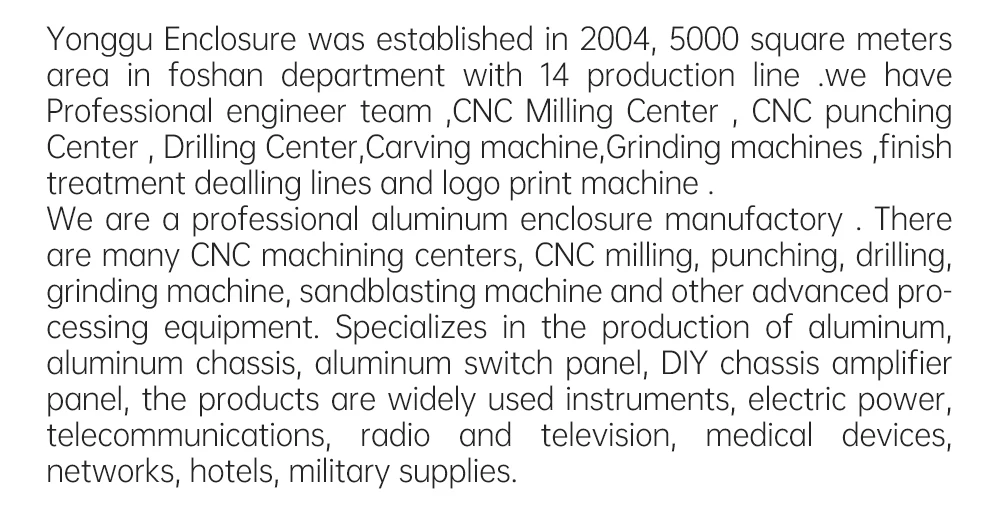 Yonggu Enclosure was established in 2004, 5000 square meters area in foshan department with 14 production line .we have Professional engineer team ,CNC Milling Center , CNC punching Center , Drilling Center,Carving machine,Grinding machines ,finish treatment dealling lines and logo print machine .
We are a professional aluminum enclosure manufactory . There are many CNC machining centers, CNC milling, punching, drilling, grinding machine, sandblasting machine and other advanced processing equipment. Specializes in the production of aluminum, aluminum chassis, aluminum switch panel, DIY chassis amplifier panel, the products are widely used instruments, electric power, telecommunications, radio and television, medical devices, networks, hotels, military supplies.